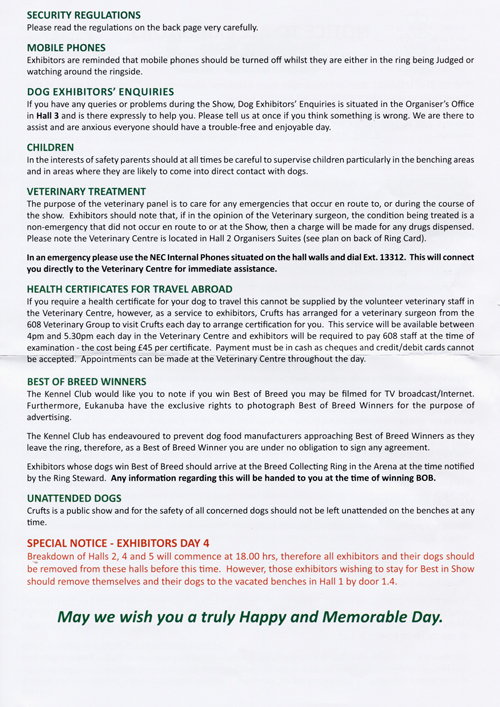 SECURITY REGULATIONS
Please read the regulations on the back page very carefully.

MOBILE PHONES
Exhibitors are reminded that mobile phones should be turned off whilst they are either in the ring being Judged or watching around the ringside.

DOG EXHIBITORS' ENQUIRIES
If you have any queries or problems during the Show, Dog Exhibitors' Enquiries is situated in the Organiser's Office in Hall 3 and is there expressly to help you. Please tell us at once if you think something is wrong. We are there to assist and are anxious everyone should have a trouble-free and enjoyable day.

CHILDREN
In the interests of safety parents should at all times be careful to supervise children particularly in the benching areas and in areas where they are likely to come into direct contact with dogs.

VETERINARY TREATMENT
The purpose of the veterinary panel is to care for any emergencies that occur en route to, or during the course of the show. Exhibitors should note that, if in the opinion of the Veterinary surgeon, the condition being treated is a non-emergency that did not occur en route to or at the Show, then a charge will be made for any drugs dispensed. Please note the Veterinary Centre is located in Hall 2 Organisers Suites (see plan on back of Ring Card).

In an emergency please use the NEC Internal Phones situated on the hall walls and dial Ext. 13312. This will connect you directly to the Veterinary Centre for immediate assistance.

HEALTH CERTIFICATES FOR TRAVEL ABROAD
If you require a health certificate for your dog to travel this cannot be supplied by the volunteer veterinary staff in the Veterinary Centre, however, as a service to exhibitors, Crufts has arranged for a veterinary surgeon from the 608 Veterinary Group to visit Crufts each day to arrange certification for you. This service will be available between 4pm and 5.30pm each day in the Veterinary Centre and exhibitors will be required to pay 608 staff at the time of examination - the cost being £45 per certificate. Payment must be in cash as cheques and credit/debit cards cannot be accepted. Appointments can be made at the Veterinary Centre throughout the day.

BEST OF BREED WINNERS
The Kennel Club would like you to note if you win Best of Breed you may be filmed for TV broadcast/Internet. Furthermore, Eukanuba have the exclusive rights to photograph Best of Breed Winners for the purpose of advertising.

The Kennel Club has endeavoured to prevent dog food manufacturers approaching Best of Breed Winners as they leave the ring, therefore, as a Best of Breed Winner you are under no obligation to sign any agreement.

Exhibitors whose dogs win Best of Breed should arrive at the Breed Collecting Ring in the Arena at the time notified by the Ring Steward. Any information regarding this will be handed to you at the time of winning BOB.

UNATTENDED DOGS
Crufts is a public show and for the safety of all concerned dogs should not be left unattended on the benches at any time.

SPECIAL NOTICE - EXHIBITORS DAY 4
Breakdown of Halls 2, 4 and 5 will commence at 18.00 hrs, therefore all exhibitors and their dogs should be removed from these halls before this time. However, those exhibitors wishing to stay for Best in Show should remove themselves and their dogs to the vacated benches in Hall 1 by door 1.4.

May we wish you a truly Happy and Memorable Day.